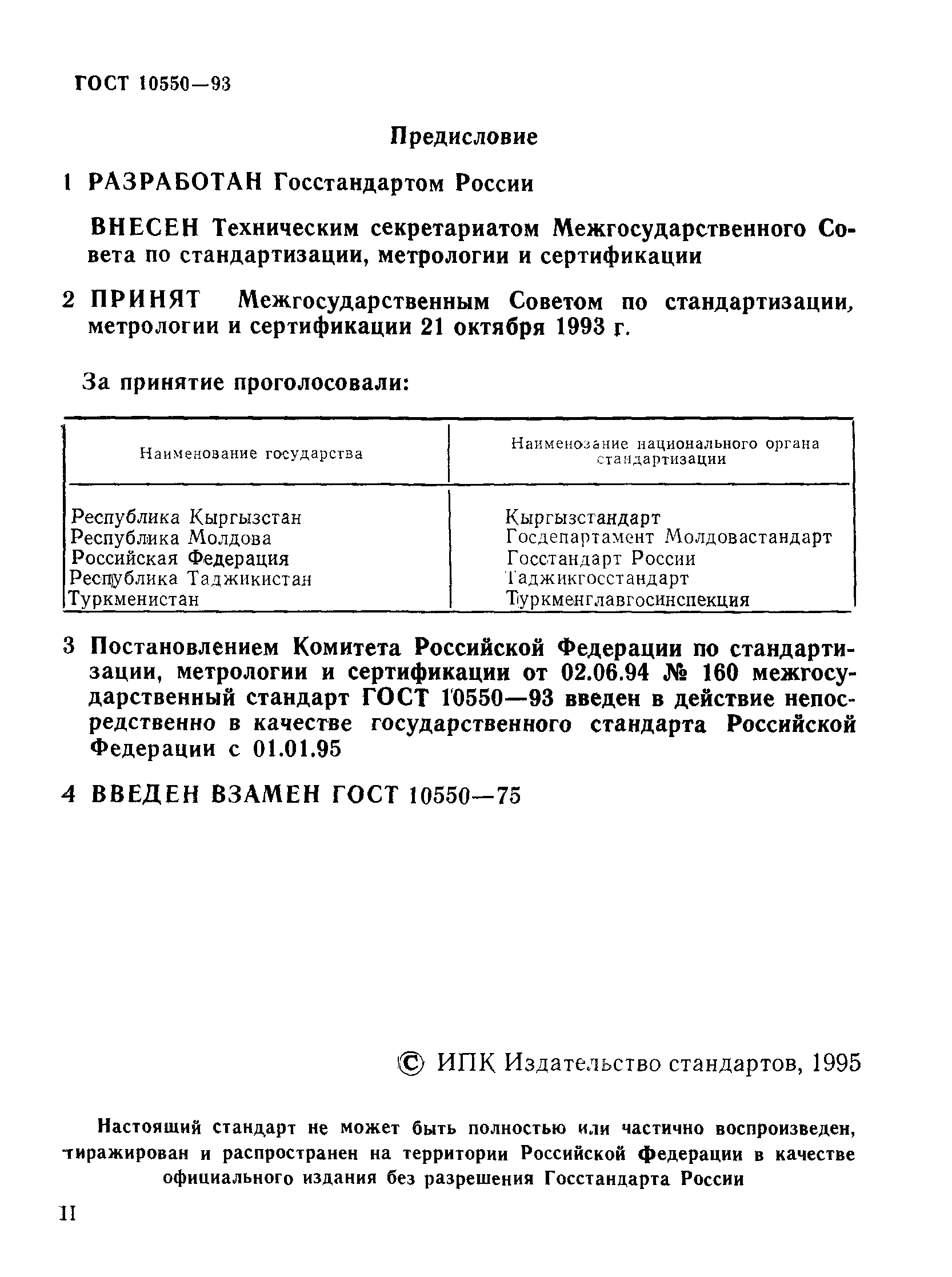 ГОСТ 10550—93

Предисловие

1 РАЗРАБОТАН Госстандартом России

ВНЕСЕН Техническим секретариатом Межгосударственного Совета по стандартизации, метрологии и сертификации

2 ПРИНЯТ Межгосударственным Советом по стандартизации, метрологии и сертификации 21 октября 1993 г.

За принятие проголосовали:

| Наименование государства | Наименование национального органа стандартизации |
|---|---|
| Республика Кыргызстан | Кыргызстандарт |
| Республика Молдова | Госдепартамент Молдовастандарт |
| Российская Федерация | Госстандарт России |
| Республика Таджикистан | Таджикгосстандарт |
| Туркменистан | Туркменглавгосинспекция |

3 Постановлением Комитета Российской Федерации по стандартизации, метрологии и сертификации от 02.06.94 № 160 межгосударственный стандарт ГОСТ 10550—93 введен в действие непосредственно в качестве государственного стандарта Российской Федерации с 01.01.95

4 ВВЕДЕН ВЗАМЕН ГОСТ 10550—75

© ИПК Издательство стандартов, 1995

Настоящий стандарт не может быть полностью или частично воспроизведен, тиражирован и распространен на территории Российской Федерации в качестве официального издания без разрешения Госстандарта России

II